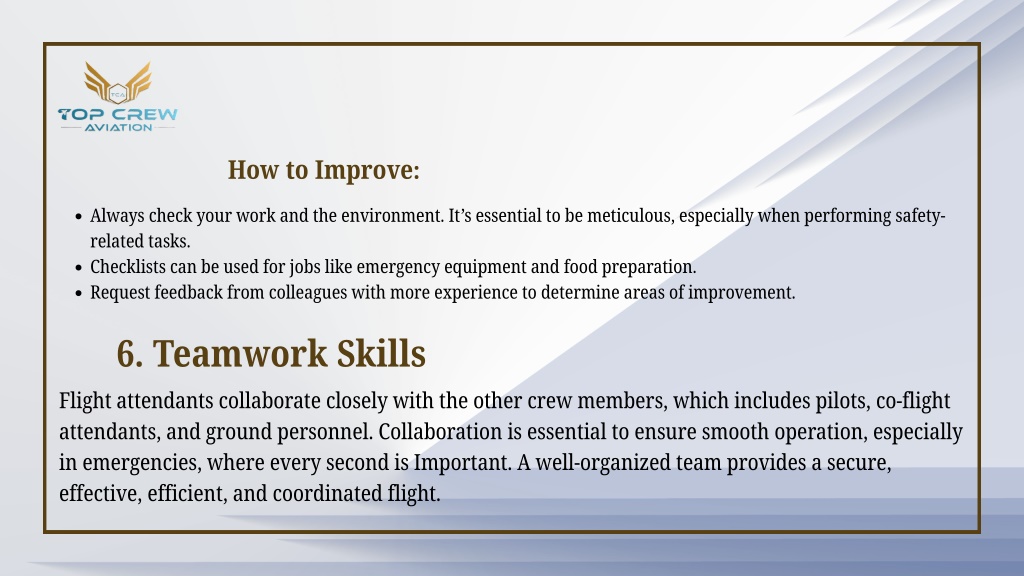 TCA
TOP CREW
AVIATION

How to Improve:

- Always check your work and the environment. It's essential to be meticulous, especially when performing safety-related tasks.
- Checklists can be used for jobs like emergency equipment and food preparation.
- Request feedback from colleagues with more experience to determine areas of improvement.

6. Teamwork Skills

Flight attendants collaborate closely with the other crew members, which includes pilots, co-flight attendants, and ground personnel. Collaboration is essential to ensure smooth operation, especially in emergencies, where every second is Important. A well-organized team provides a secure, effective, efficient, and coordinated flight.